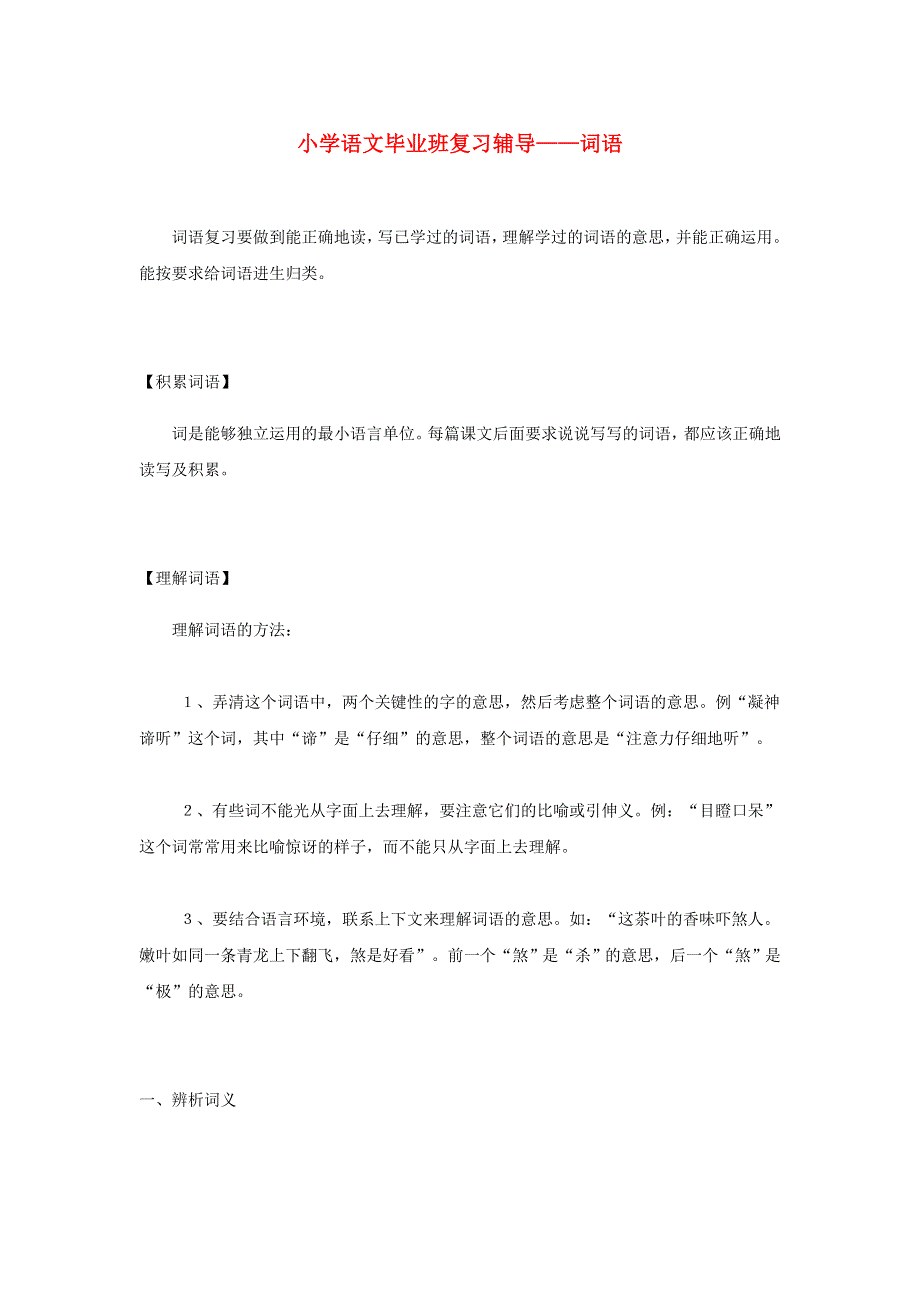 小学语文毕业班复习辅导——词语

词语复习要做到能正确地读，写已学过的词语，理解学过的词语的意思，并能正确运用。能按要求给词语进生归类。

【积累词语】

词是能够独立运用的最小语言单位。每篇课文后面要求说说写写的词语，都应该正确地读写及积累。

【理解词语】

理解词语的方法：

1、弄清这个词语中，两个关键性的字的意思，然后考虑整个词语的意思。例“凝神谛听”这个词，其中“谛”是“仔细”的意思，整个词语的意思是“注意力仔细地听”。

2、有些词不能光从字面上去理解，要注意它们的比喻或引伸义。例：“目瞪口呆”这个词常常用来比喻惊讶的样子，而不能只从字面上去理解。

3、要结合语言环境，联系上下文来理解词语的意思。如：“这茶叶的香味吓煞人。嫩叶如同一条青龙上下翻飞，煞是好看”。前一个“煞”是“杀”的意思，后一个“煞”是“极”的意思。

一、辨析词义